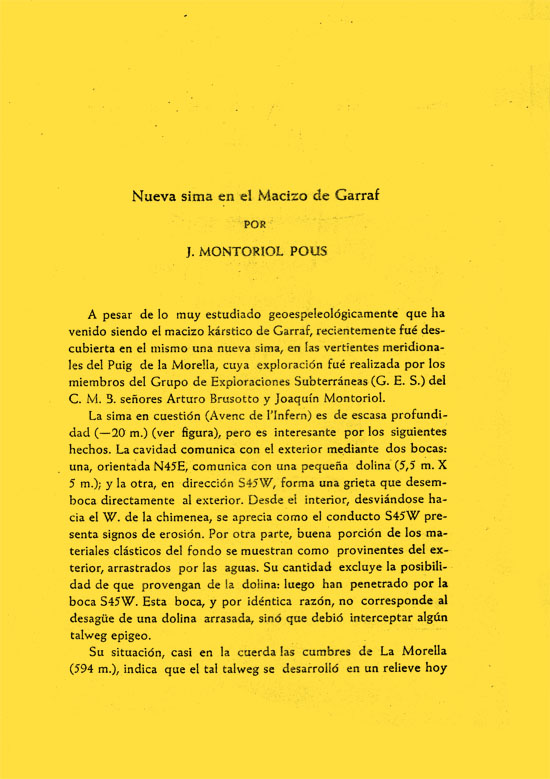 Nueva sima en el Macizo de Garraf

POR

J. MONTORIOL POUS

A pesar de lo muy estudiado geoespeleológicamente que ha venido siendo el macizo kárstico de Garraf, recientemente fué descubierta en el mismo una nueva sima, en las vertientes meridionales del Puig de la Morella, cuya exploración fué realizada por los miembros del Grupo de Exploraciones Subterráneas (G. E. S.) del C. M. B. señores Arturo Brusotto y Joaquín Montoriol.

La sima en cuestión (Avenc de l'Infern) es de escasa profundidad (—20 m.) (ver figura), pero es interesante por los siguientes hechos. La cavidad comunica con el exterior mediante dos bocas: una, orientada N45E, comunica con una pequeña dolina (5,5 m. X 5 m.); y la otra, en dirección S45W, forma una grieta que desemboca directamente al exterior. Desde el interior, desviándose hacia el W. de la chimenea, se aprecia como el conducto S45W presenta signos de erosión. Por otra parte, buena porción de los materiales clásticos del fondo se muestran como provinentes del exterior, arrastrados por las aguas. Su cantidad excluye la posibilidad de que provengan de la dolina: luego han penetrado por la boca S45W. Esta boca, y por idéntica razón, no corresponde al desagüe de una dolina arrasada, sinó que debió interceptar algún talweg epigeo.

Su situación, casi en la cuerda las cumbres de La Morella (594 m.), indica que el tal talweg se desarrolló en un relieve hoy